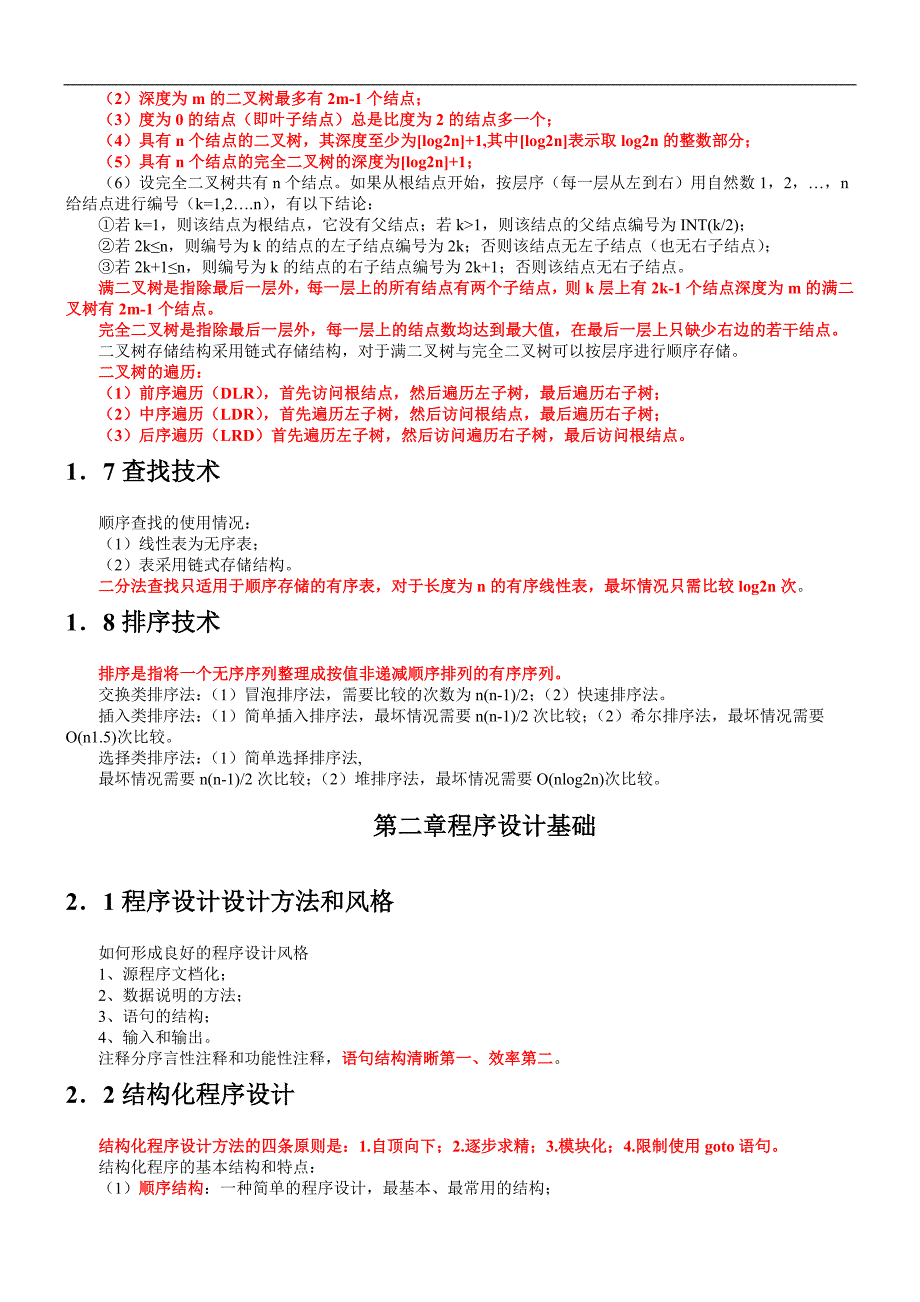 （2）深度为 m 的二叉树最多有 2m-1 个结点；
（3）度为 0 的结点（即叶子结点）总是比度为 2 的结点多一个；
（4）具有 n 个结点的二叉树，其深度至少为[log2n]+1,其中[log2n]表示取 log2n 的整数部分；
（5）具有 n 个结点的完全二叉树的深度为[log2n]+1；
（6）设完全二叉树共有 n 个结点。如果从根结点开始，按层序（每一层从左到右）用自然数 1，2，…，n 给结点进行编号（k=1,2….n），有以下结论：
①若 k=1，则该结点为根结点，它没有父结点；若 k>1，则该结点的父结点编号为 INT(k/2)；
②若 2k≤n，则编号为 k 的结点的左子结点编号为 2k；否则该结点无左子结点（也无右子结点）；
③若 2k+1≤n，则编号为 k 的结点的右子结点编号为 2k+1；否则该结点无右子结点。
满二叉树是指除最后一层外，每一层上的所有结点有两个子结点，则 k 层上有 2k-1 个结点深度为 m 的满二叉树有 2m-1 个结点。
完全二叉树是指除最后一层外，每一层上的结点数均达到最大值，在最后一层上只缺少右边的若干结点。
二叉树存储结构采用链式存储结构，对于满二叉树与完全二叉树可以按层序进行顺序存储。
二叉树的遍历：
（1）前序遍历（DLR），首先访问根结点，然后遍历左子树，最后遍历右子树；
（2）中序遍历（LDR），首先遍历左子树，然后访问根结点，最后遍历右子树；
（3）后序遍历（LRD）首先遍历左子树，然后访问遍历右子树，最后访问根结点。

1．7 查找技术

顺序查找的使用情况：
（1）线性表为无序表；
（2）表采用链式存储结构。
二分法查找只适用于顺序存储的有序表，对于长度为 n 的有序线性表，最坏情况只需比较 log2n 次。

1．8 排序技术

排序是指将一个无序序列整理成按值非递减顺序排列的有序序列。
交换类排序法：（1）冒泡排序法，需要比较的次数为 n(n-1)/2；（2）快速排序法。
插入类排序法：（1）简单插入排序法，最坏情况需要 n(n-1)/2 次比较；（2）希尔排序法，最坏情况需要 O(n1.5)次比较。
选择类排序法：（1）简单选择排序法,
最坏情况需要 n(n-1)/2 次比较；（2）堆排序法，最坏情况需要 O(nlog2n)次比较。

第二章程序设计基础

2．1 程序设计设计方法和风格

如何形成良好的程序设计风格
1、源程序文档化；
2、数据说明的方法；
3、语句的结构；
4、输入和输出。
注释分序言性注释和功能性注释，语句结构清晰第一、效率第二。

2．2 结构化程序设计

结构化程序设计方法的四条原则是：1.自顶向下；2.逐步求精；3.模块化；4.限制使用 goto 语句。
结构化程序的基本结构和特点：
（1）顺序结构：一种简单的程序设计，最基本、最常用的结构；